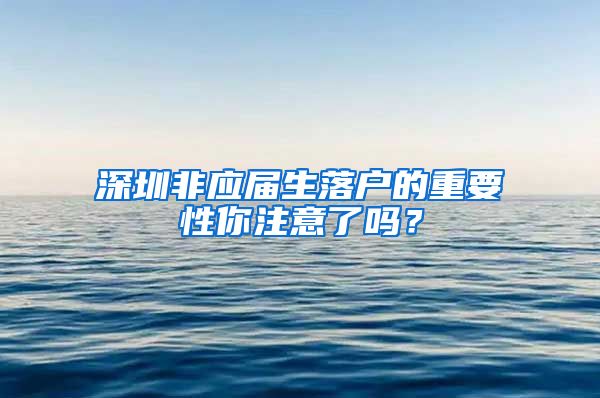 深圳非应届生落户的重要性你注意了吗？